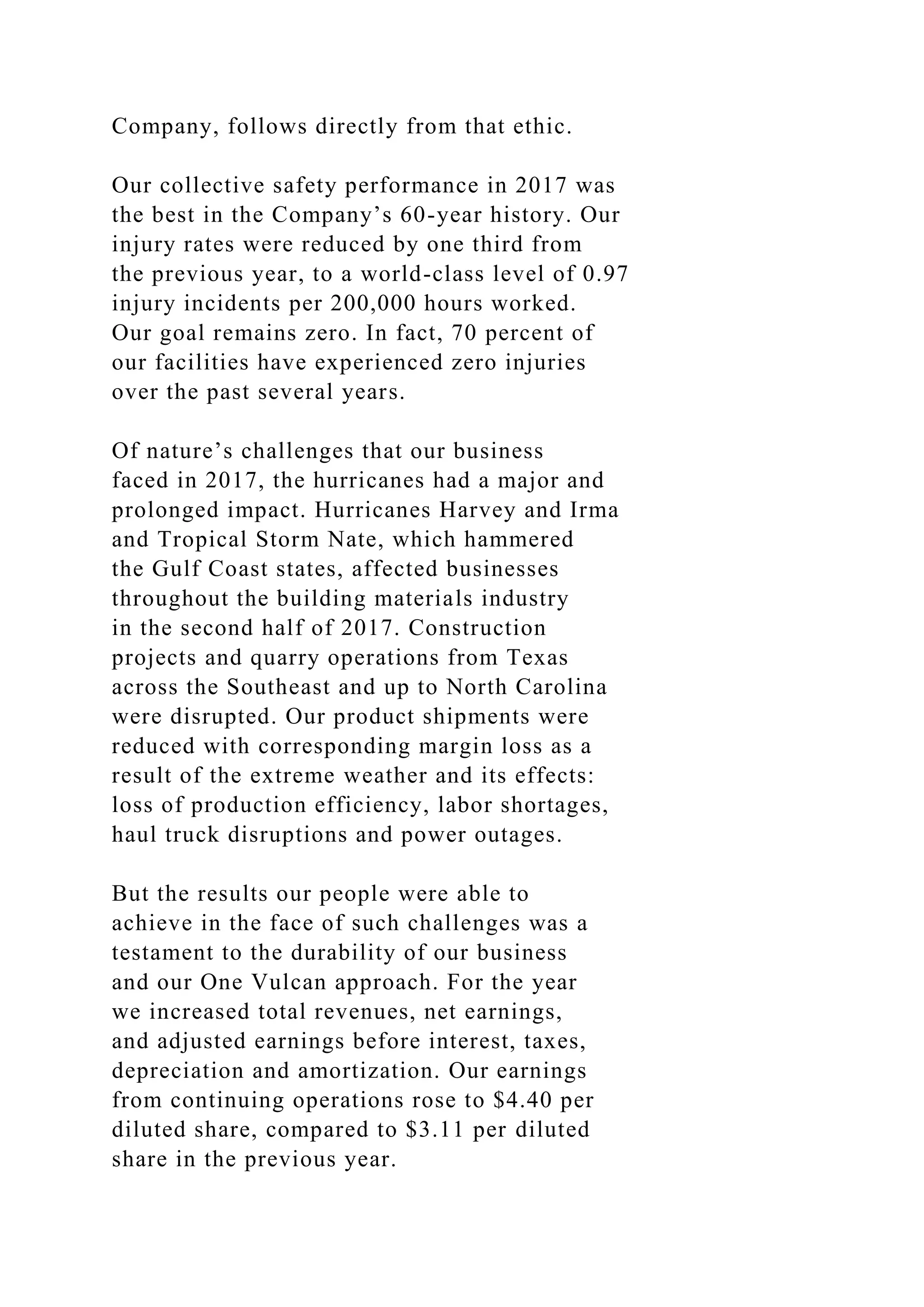 Company, follows directly from that ethic.

Our collective safety performance in 2017 was the best in the Company’s 60-year history. Our injury rates were reduced by one third from the previous year, to a world-class level of 0.97 injury incidents per 200,000 hours worked. Our goal remains zero. In fact, 70 percent of our facilities have experienced zero injuries over the past several years.

Of nature’s challenges that our business faced in 2017, the hurricanes had a major and prolonged impact. Hurricanes Harvey and Irma and Tropical Storm Nate, which hammered the Gulf Coast states, affected businesses throughout the building materials industry in the second half of 2017. Construction projects and quarry operations from Texas across the Southeast and up to North Carolina were disrupted. Our product shipments were reduced with corresponding margin loss as a result of the extreme weather and its effects: loss of production efficiency, labor shortages, haul truck disruptions and power outages.

But the results our people were able to achieve in the face of such challenges was a testament to the durability of our business and our One Vulcan approach. For the year we increased total revenues, net earnings, and adjusted earnings before interest, taxes, depreciation and amortization. Our earnings from continuing operations rose to \$4.40 per diluted share, compared to \$3.11 per diluted share in the previous year.